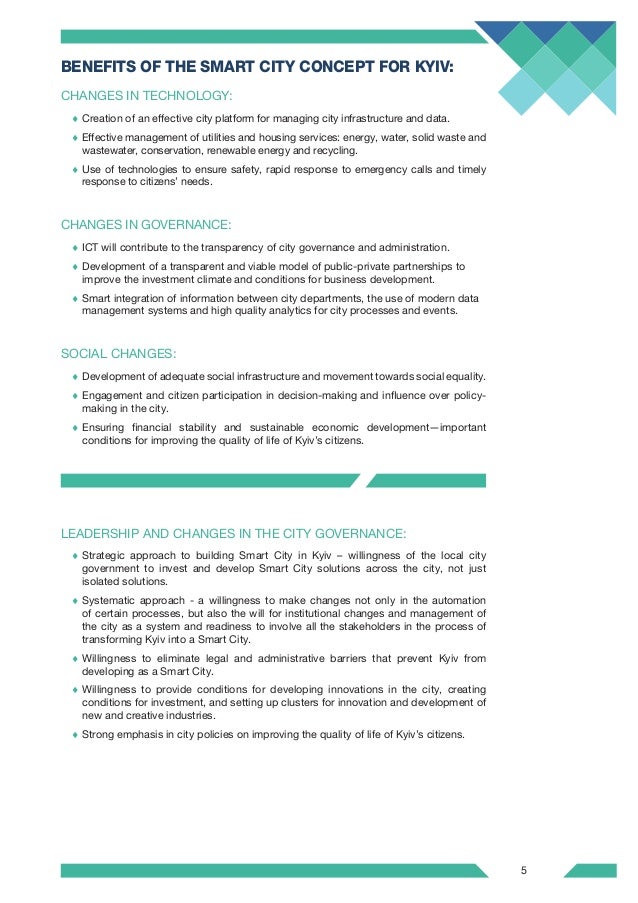 BENEFITS OF THE SMART CITY CONCEPT FOR KYIV:

CHANGES IN TECHNOLOGY:

♦ Creation of an effective city platform for managing city infrastructure and data.

♦ Effective management of utilities and housing services: energy, water, solid waste and wastewater, conservation, renewable energy and recycling.

♦ Use of technologies to ensure safety, rapid response to emergency calls and timely response to citizens' needs.

CHANGES IN GOVERNANCE:

♦ ICT will contribute to the transparency of city governance and administration.

♦ Development of a transparent and viable model of public-private partnerships to improve the investment climate and conditions for business development.

♦ Smart integration of information between city departments, the use of modern data management systems and high quality analytics for city processes and events.

SOCIAL CHANGES:

♦ Development of adequate social infrastructure and movement towards social equality.

♦ Engagement and citizen participation in decision-making and influence over policy-making in the city.

♦ Ensuring financial stability and sustainable economic development—important conditions for improving the quality of life of Kyiv's citizens.

LEADERSHIP AND CHANGES IN THE CITY GOVERNANCE:

♦ Strategic approach to building Smart City in Kyiv – willingness of the local city government to invest and develop Smart City solutions across the city, not just isolated solutions.

♦ Systematic approach - a willingness to make changes not only in the automation of certain processes, but also the will for institutional changes and management of the city as a system and readiness to involve all the stakeholders in the process of transforming Kyiv into a Smart City.

♦ Willingness to eliminate legal and administrative barriers that prevent Kyiv from developing as a Smart City.

♦ Willingness to provide conditions for developing innovations in the city, creating conditions for investment, and setting up clusters for innovation and development of new and creative industries.

♦ Strong emphasis in city policies on improving the quality of life of Kyiv's citizens.

5